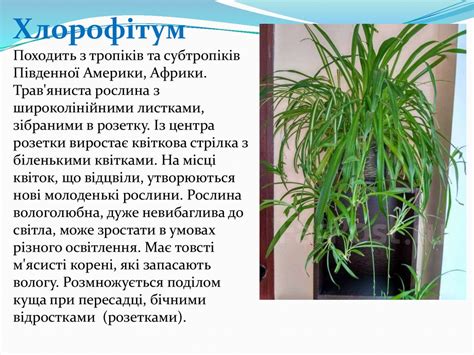 Хлорофітум

Походить з тропіків та субтропіків Південної Америки, Африки. Трав'яниста рослина з широколінійними листками, зібраними в розетку. Із центра розетки виростає квіткова стрілка з біленькими квітками. На місці квіток, що відцвіли, утворюються нові молоденькі рослини. Рослина вологолюбна, дуже невибаглива до світла, може зростати в умовах різного освітлення. Має товсті м'ясисті корені, які запасають вологу. Розмножується поділом куща при пересадці, бічними відростками (розетками).